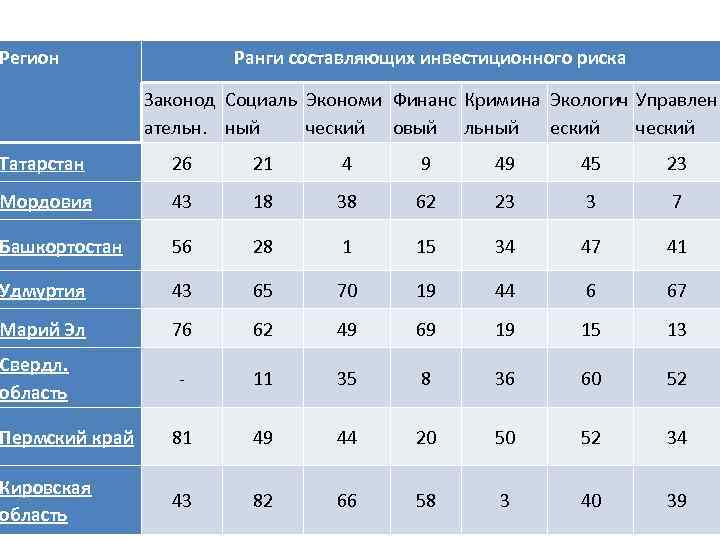 | Регион | Ранги составляющих инвестиционного риска | | | | | | |
|---|---|---|---|---|---|---|---|
| | Законодательн. | Социальный | Экономический | Финансовый | Криминальный | Экологический | Управленческий |
| Татарстан | 26 | 21 | 4 | 9 | 49 | 45 | 23 |
| Мордовия | 43 | 18 | 38 | 62 | 23 | 3 | 7 |
| Башкортостан | 56 | 28 | 1 | 15 | 34 | 47 | 41 |
| Удмуртия | 43 | 65 | 70 | 19 | 44 | 6 | 67 |
| Марий Эл | 76 | 62 | 49 | 69 | 19 | 15 | 13 |
| Свердл. область | - | 11 | 35 | 8 | 36 | 60 | 52 |
| Пермский край | 81 | 49 | 44 | 20 | 50 | 52 | 34 |
| Кировская область | 43 | 82 | 66 | 58 | 3 | 40 | 39 |